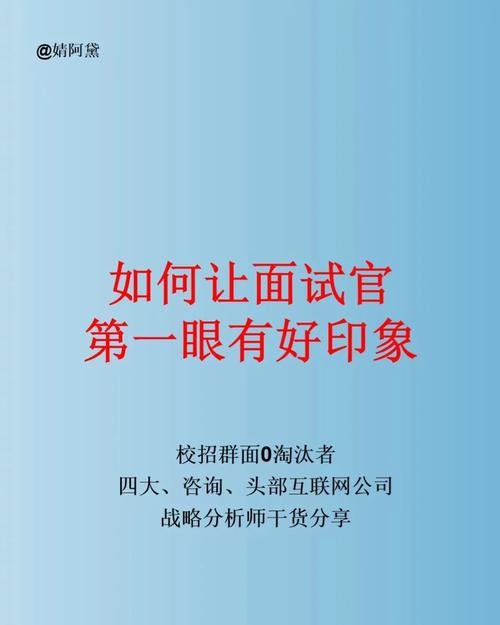 @婧阿黛

如何让面试官
第一眼有好印象

校招群面0淘汰者
四大、咨询、头部互联网公司
战略分析师干货分享